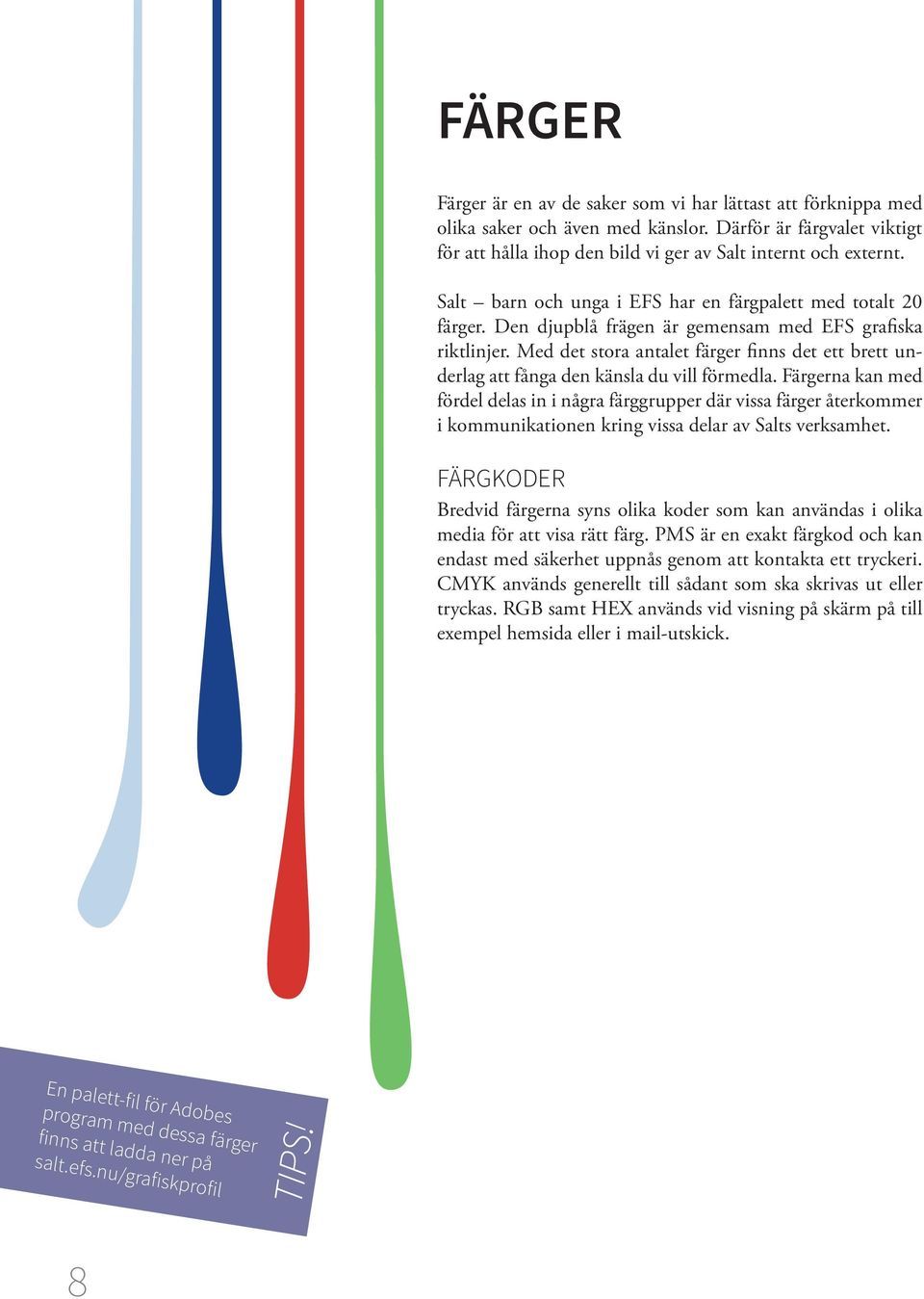 FÄRGER

Färger är en av de saker som vi har lättast att förknippa med olika saker och även med känslor. Därför är färgvalet viktigt för att hålla ihop den bild vi ger av Salt internt och externt.

Salt – barn och unga i EFS har en färgpalett med totalt 20 färger. Den djupblå frägen är gemensam med EFS grafiska riktlinjer. Med det stora antalet färger finns det ett brett underlag att fånga den känsla du vill förmedla. Färgerna kan med fördel delas in i några färggrupper där vissa färger återkommer i kommunikationen kring vissa delar av Salts verksamhet.

FÄRGKODER

Bredvid färgerna syns olika koder som kan användas i olika media för att visa rätt färg. PMS är en exakt färgkod och kan endast med säkerhet uppnås genom att kontakta ett tryckeri. CMYK används generellt till sådant som ska skrivas ut eller tryckas. RGB samt HEX används vid visning på skärm på till exempel hemsida eller i mail-utskick.

En palett-fil för Adobes program med dessa färger finns att ladda ner på salt.efs.nu/grafiskprofil

TIPS!

8